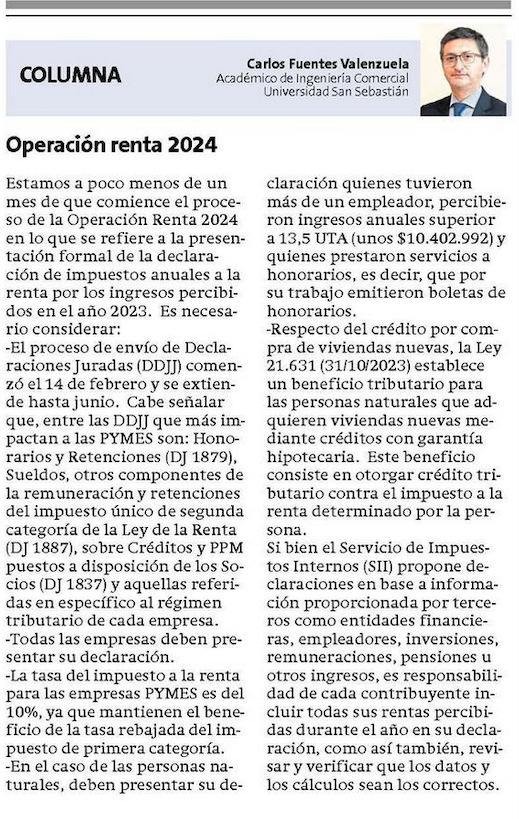 COLUMNA

Carlos Fuentes Valenzuela
Académico de Ingeniería Comercial
Universidad San Sebastián

Operación renta 2024

Estamos a poco menos de un mes de que comience el proceso de la Operación Renta 2024 en lo que se refiere a la presentación formal de la declaración de impuestos anuales a la renta por los ingresos percibidos en el año 2023. Es necesario considerar:
-El proceso de envío de Declaraciones Juradas (DDJJ) comenzó el 14 de febrero y se extiende hasta junio. Cabe señalar que, entre las DDJJ que más impactan a las PYMES son: Honorarios y Retenciones (DJ 1879), Sueldos, otros componentes de la remuneración y retenciones del impuesto único de segunda categoría de la Ley de la Renta (DJ 1887), sobre Créditos y PPM puestos a disposición de los Socios (DJ 1837) y aquellas referidas en específico al régimen tributario de cada empresa.
-Todas las empresas deben presentar su declaración.
-La tasa del impuesto a la renta para las empresas PYMES es del 10%, ya que mantienen el beneficio de la tasa rebajada del impuesto de primera categoría.
-En el caso de las personas naturales, deben presentar su declaración quienes tuvieron más de un empleador, percibieron ingresos anuales superior a 13,5 UTA (unos $10.402.992) y quienes prestaron servicios a honorarios, es decir, que por su trabajo emitieron boletas de honorarios.
-Respecto del crédito por compra de viviendas nuevas, la Ley 21.631 (31/10/2023) establece un beneficio tributario para las personas naturales que adquieren viviendas nuevas mediante créditos con garantía hipotecaria. Este beneficio consiste en otorgar crédito tributario contra el impuesto a la renta determinado por la persona.
Si bien el Servicio de Impuestos Internos (SII) propone declaraciones en base a información proporcionada por terceros como entidades financieras, empleadores, inversiones, remuneraciones, pensiones u otros ingresos, es responsabilidad de cada contribuyente incluir todas sus rentas percibidas durante el año en su declaración, como así también, revisar y verificar que los datos y los cálculos sean los correctos.